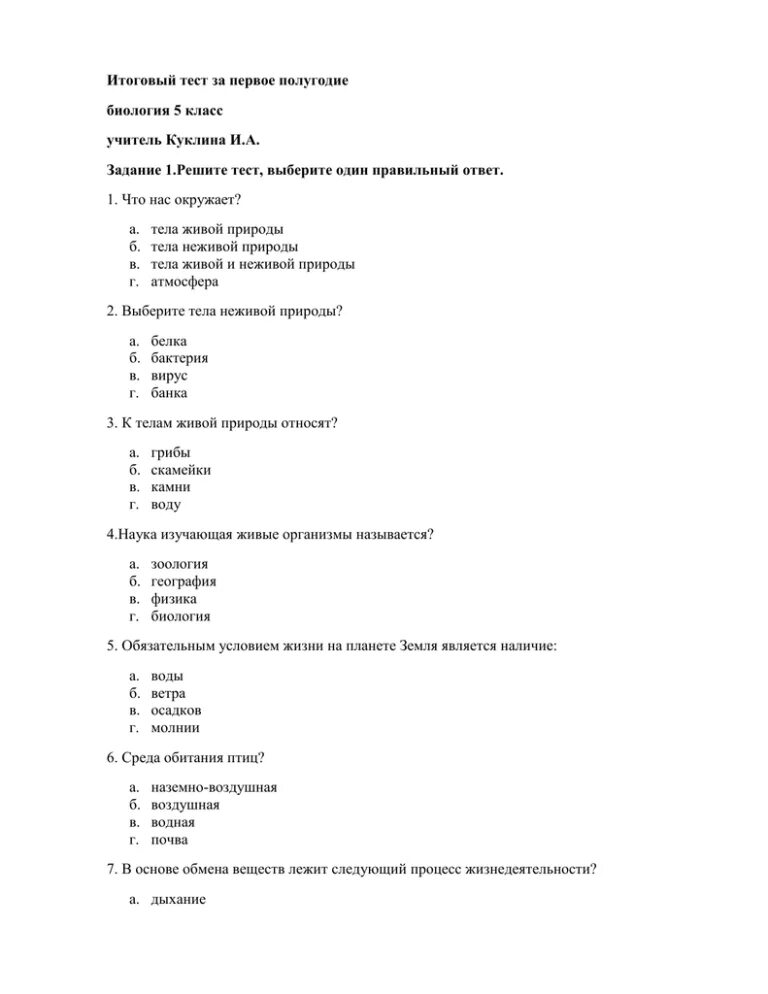 Итоговый тест за первое полугодие

биология 5 класс

учитель Куклина И.А.

Задание 1.Решите тест, выберите один правильный ответ.

1. Что нас окружает?

а. тела живой природы
б. тела неживой природы
в. тела живой и неживой природы
г. атмосфера

2. Выберите тела неживой природы?

а. белка
б. бактерия
в. вирус
г. банка

3. К телам живой природы относят?

а. грибы
б. скамейки
в. камни
г. воду

4.Наука изучающая живые организмы называется?

а. зоология
б. география
в. физика
г. биология

5. Обязательным условием жизни на планете Земля является наличие:

а. воды
б. ветра
в. осадков
г. молнии

6. Среда обитания птиц?

а. наземно-воздушная
б. воздушная
в. водная
г. почва

7. В основе обмена веществ лежит следующий процесс жизнедеятельности?

а. дыхание